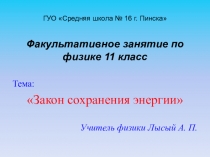 ГУО «Средняя школа № 16 г. Пинска»

Факультативное занятие по физике 11 класс

Тема:

«Закон сохранения энергии»

Учитель физики Лысый А. П.